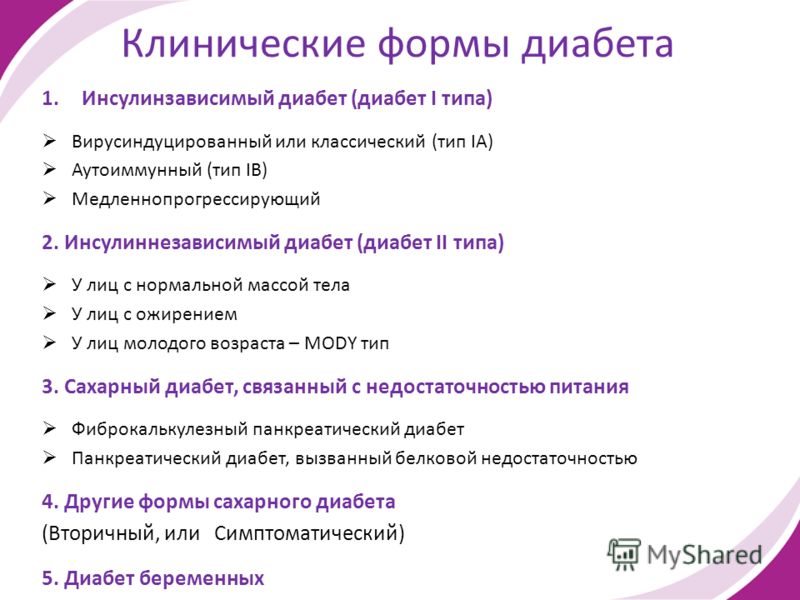 Клинические формы диабета

1. Инсулинзависимый диабет (диабет I типа)

➢ Вирусиндуцированный или классический (тип IA)
➢ Аутоиммунный (тип IB)
➢ Медленнопрогрессирующий

2. Инсулиннезависимый диабет (диабет II типа)

➢ У лиц с нормальной массой тела
➢ У лиц с ожирением
➢ У лиц молодого возраста – MODY тип

3. Сахарный диабет, связанный с недостаточностью питания

➢ Фиброкалькулезный панкреатический диабет
➢ Панкреатический диабет, вызванный белковой недостаточностью

4. Другие формы сахарного диабета
(Вторичный, или Симптоматический)

5. Диабет беременных

MyShared